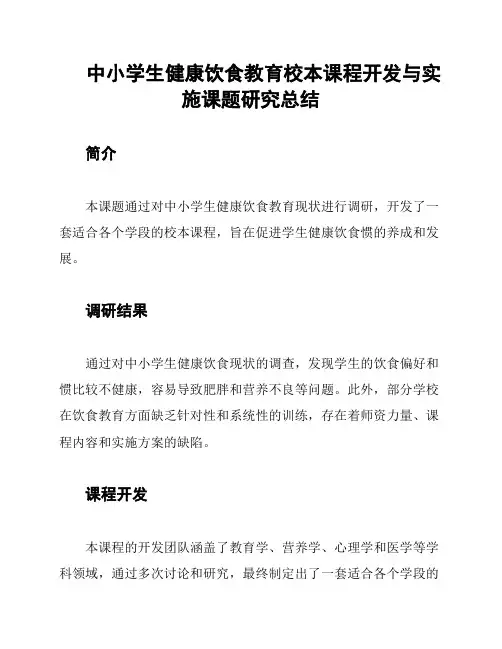 中小学生健康饮食教育校本课程开发与实施课题研究总结

简介

本课题通过对中小学生健康饮食教育现状进行调研，开发了一套适合各个学段的校本课程，旨在促进学生健康饮食惯的养成和发展。

调研结果

通过对中小学生健康饮食现状的调查，发现学生的饮食偏好和惯比较不健康，容易导致肥胖和营养不良等问题。此外，部分学校在饮食教育方面缺乏针对性和系统性的训练，存在着师资力量、课程内容和实施方案的缺陷。

课程开发

本课程的开发团队涵盖了教育学、营养学、心理学和医学等学科领域，通过多次讨论和研究，最终制定出了一套适合各个学段的